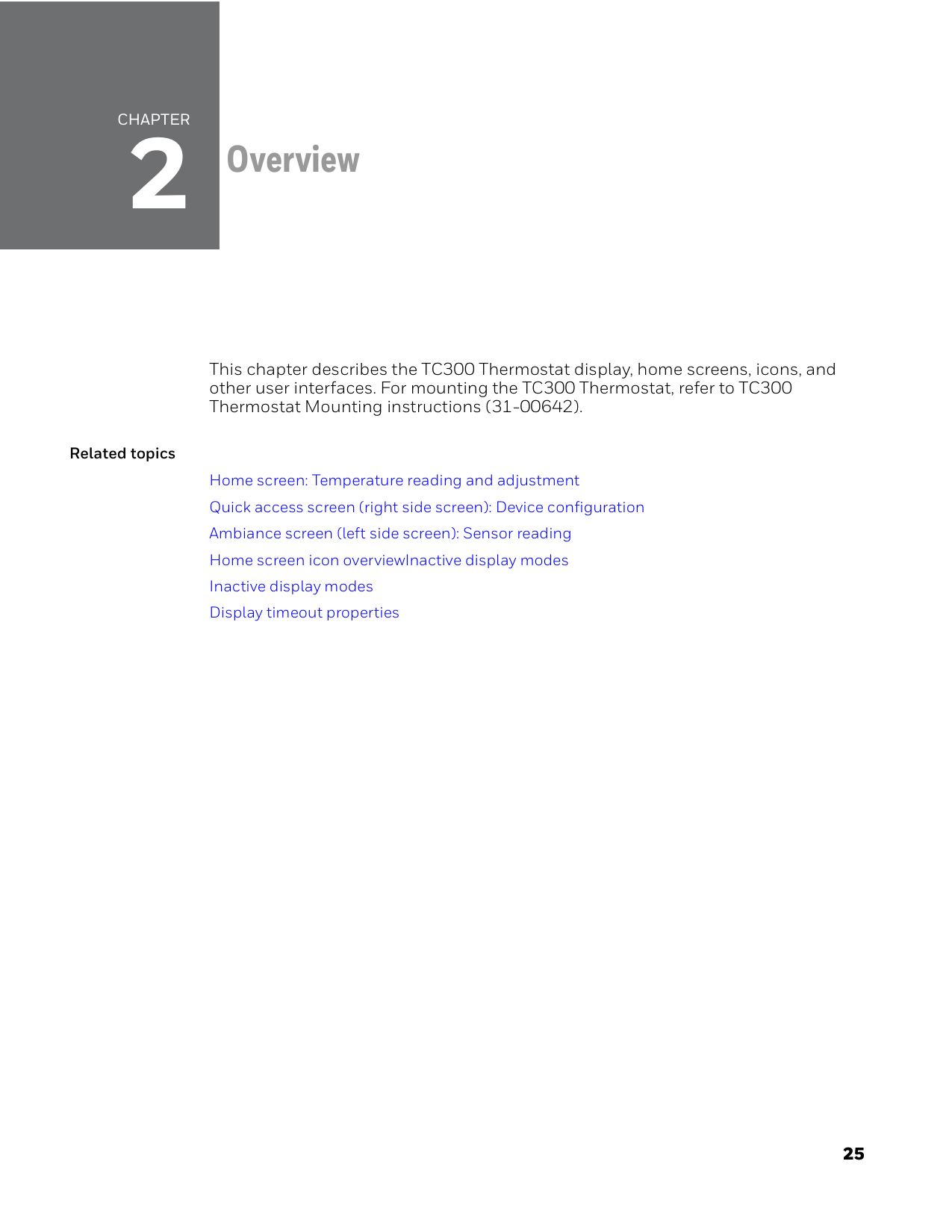 CHAPTER
2

Overview

This chapter describes the TC300 Thermostat display, home screens, icons, and other user interfaces. For mounting the TC300 Thermostat, refer to TC300 Thermostat Mounting instructions (31-00642).

Related topics

Home screen: Temperature reading and adjustment

Quick access screen (right side screen): Device configuration

Ambiance screen (left side screen): Sensor reading

Home screen icon overviewInactive display modes

Inactive display modes

Display timeout properties

25